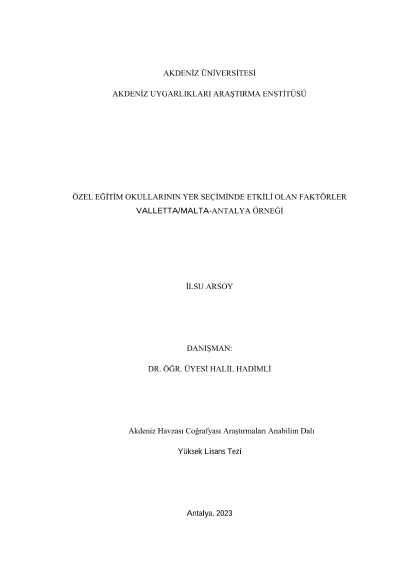 AKDENİZ ÜNİVERSİTESİ

AKDENİZ UYGARLIKLARI ARAŞTIRMA ENSTİTÜSÜ

ÖZEL EĞİTİM OKULLARININ YER SEÇİMİNDE ETKİLİ OLAN FAKTÖRLER

VALLETTA/MALTA-ANTALYA ÖRNEĞİ

İLSU ARSOY

DANIŞMAN:

DR. ÖĞR. ÜYESİ HALİL HADİMLİ

Akdeniz Havzası Coğrafyası Araştırmaları Anabilim Dalı

Yüksek Lisans Tezi

Antalya, 2023